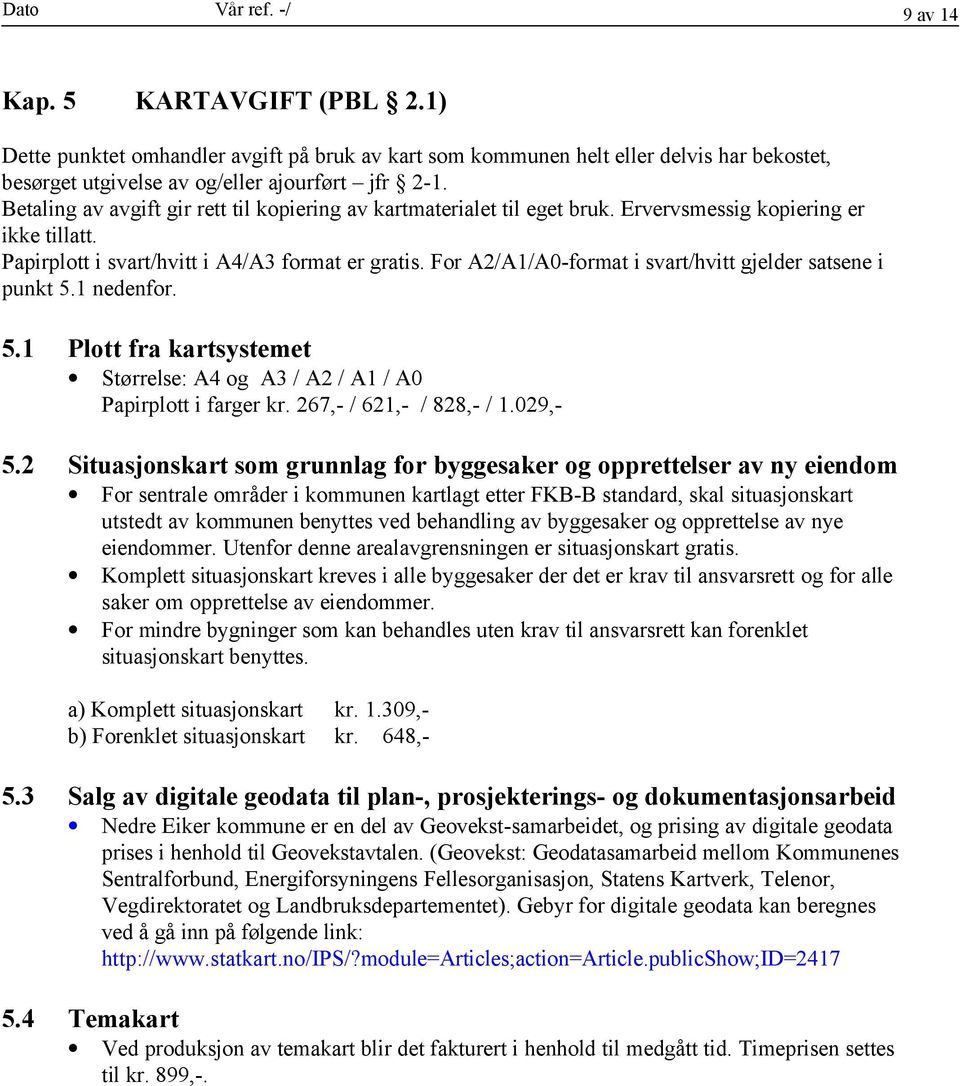 Dato Vår ref. -/ 9 av 14

Kap. 5 KARTAVGIFT (PBL § 2.1)

Dette punktet omhandler avgift på bruk av kart som kommunen helt eller delvis har bekostet, besørget utgivelse av og/eller ajourført – jfr § 2-1.
Betaling av avgift gir rett til kopiering av kartmaterialet til eget bruk. Ervervsmessig kopiering er ikke tillatt.
Papirplott i svart/hvitt i A4/A3 format er gratis. For A2/A1/A0-format i svart/hvitt gjelder satsene i punkt 5.1 nedenfor.

5.1 Plott fra kartsystemet
• Størrelse: A4 og A3 / A2 / A1 / A0
Papirplott i farger kr. 267,- / 621,- / 828,- / 1.029,-

5.2 Situasjonskart som grunnlag for byggesaker og opprettelser av ny eiendom
• For sentrale områder i kommunen kartlagt etter FKB-B standard, skal situasjonskart utstedt av kommunen benyttes ved behandling av byggesaker og opprettelse av nye eiendommer. Utenfor denne arealavgrensningen er situasjonskart gratis.
• Komplett situasjonskart kreves i alle byggesaker der det er krav til ansvarsrett og for alle saker om opprettelse av eiendommer.
• For mindre bygninger som kan behandles uten krav til ansvarsrett kan forenklet situasjonskart benyttes.

a) Komplett situasjonskart kr. 1.309,-
b) Forenklet situasjonskart kr. 648,-

5.3 Salg av digitale geodata til plan-, prosjekterings- og dokumentasjonsarbeid
• Nedre Eiker kommune er en del av Geovekst-samarbeidet, og prising av digitale geodata prises i henhold til Geovekstavtalen. (Geovekst: Geodatasamarbeid mellom Kommunenes Sentralforbund, Energiforsyningens Fellesorganisasjon, Statens Kartverk, Telenor, Vegdirektoratet og Landbruksdepartementet). Gebyr for digitale geodata kan beregnes ved å gå inn på følgende link:
http://www.statkart.no/IPS/?module=Articles;action=Article.publicShow;ID=2417

5.4 Temakart
• Ved produksjon av temakart blir det fakturert i henhold til medgått tid. Timeprisen settes til kr. 899,-.